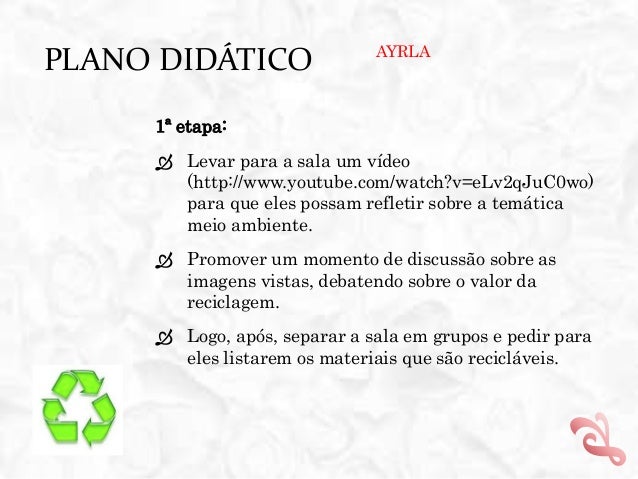 PLANO DIDÁTICO

AYRLA

1ª etapa:

Levar para a sala um vídeo (http://www.youtube.com/watch?v=eLv2qJuC0wo) para que eles possam refletir sobre a temática meio ambiente.

Promover um momento de discussão sobre as imagens vistas, debatendo sobre o valor da reciclagem.

Logo, após, separar a sala em grupos e pedir para eles listarem os materiais que são recicláveis.